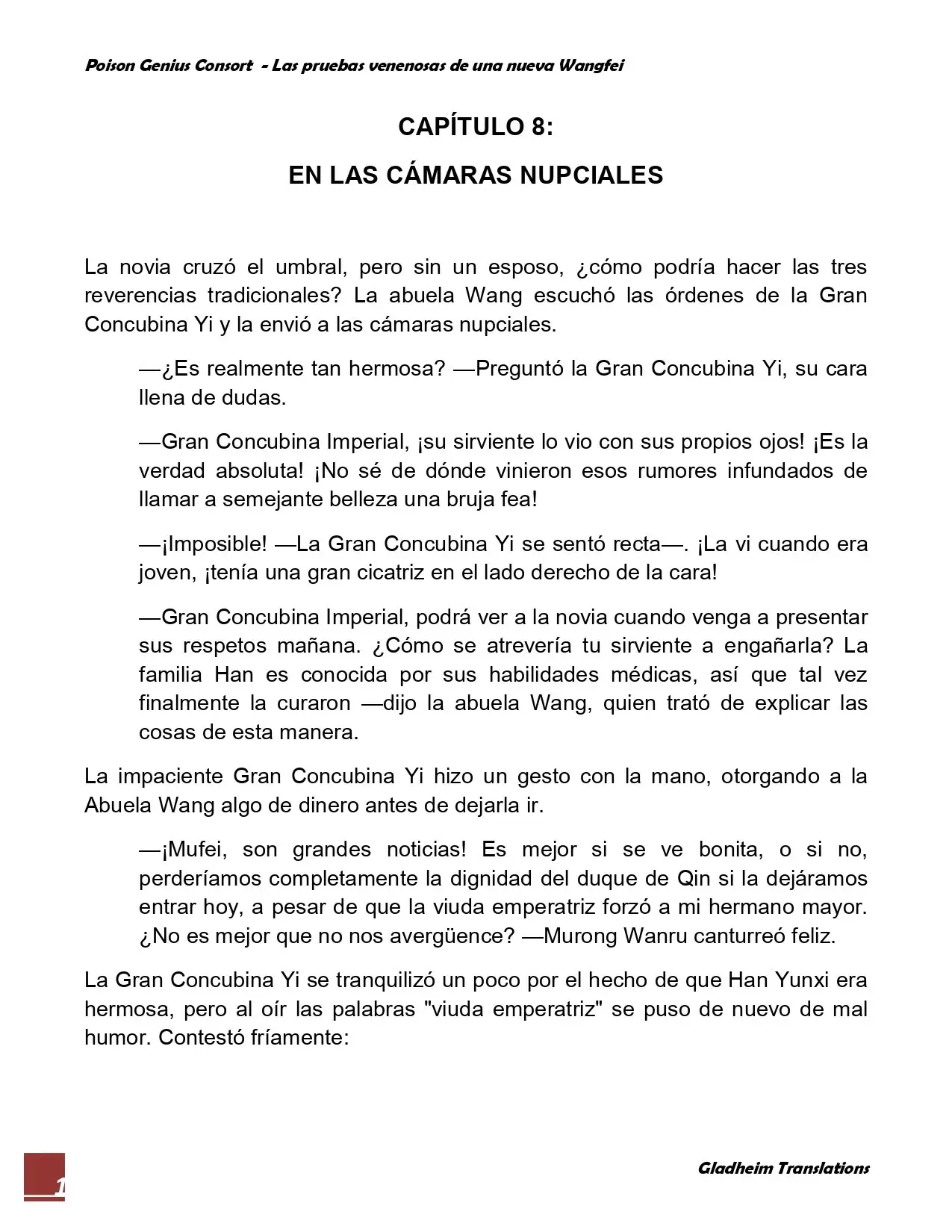 Poison Genius Consort - Las pruebas venenosas de una nueva Wangfei

CAPÍTULO 8:

EN LAS CÁMARAS NUPCIALES

La novia cruzó el umbral, pero sin un esposo, ¿cómo podría hacer las tres reverencias tradicionales? La abuela Wang escuchó las órdenes de la Gran Concubina Yi y la envió a las cámaras nupciales.

—¿Es realmente tan hermosa? —Preguntó la Gran Concubina Yi, su cara llena de dudas.

—Gran Concubina Imperial, ¡su sirviente lo vio con sus propios ojos! ¡Es la verdad absoluta! ¡No sé de dónde vinieron esos rumores infundados de llamar a semejante belleza una bruja fea!

—¡Imposible! —La Gran Concubina Yi se sentó recta—. ¡La vi cuando era joven, ¡tenía una gran cicatriz en el lado derecho de la cara!

—Gran Concubina Imperial, podrá ver a la novia cuando venga a presentar sus respetos mañana. ¿Cómo se atrevería tu sirviente a engañarla? La familia Han es conocida por sus habilidades médicas, así que tal vez finalmente la curaron —dijo la abuela Wang, quien trató de explicar las cosas de esta manera.

La impaciente Gran Concubina Yi hizo un gesto con la mano, otorgando a la Abuela Wang algo de dinero antes de dejarla ir.

—¡Mufei, son grandes noticias! Es mejor si se ve bonita, o si no, perderíamos completamente la dignidad del duque de Qin si la dejáramos entrar hoy, a pesar de que la viuda emperatriz forzó a mi hermano mayor. ¿No es mejor que no nos avergüence? —Murong Wanru canturreó feliz.

La Gran Concubina Yi se tranquilizó un poco por el hecho de que Han Yunxi era hermosa, pero al oír las palabras "viuda emperatriz" se puso de nuevo de mal humor. Contestó fríamente:

1

Gladheim Translations